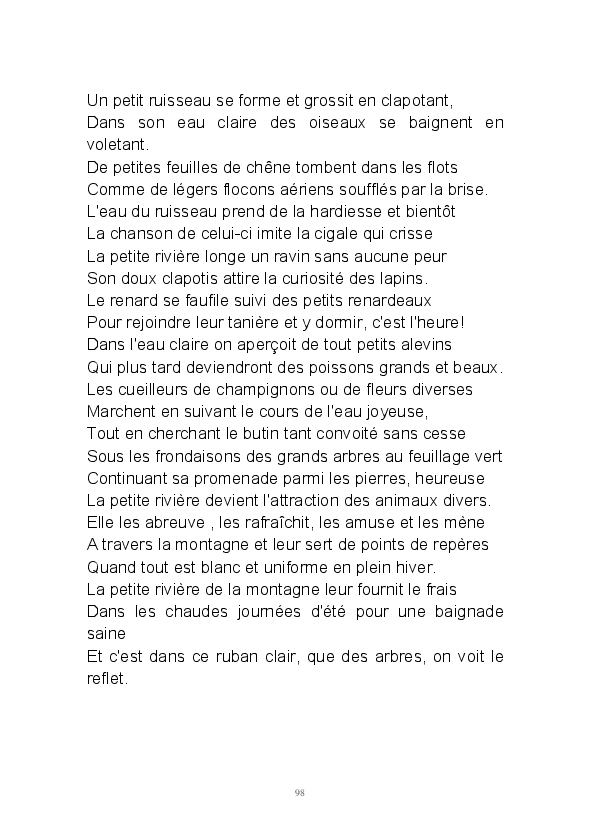 Un petit ruisseau se forme et grossit en clapotant,
Dans son eau claire des oiseaux se baignent en voletant.
De petites feuilles de chêne tombent dans les flots
Comme de légers flocons aériens soufflés par la brise.
L'eau du ruisseau prend de la hardiesse et bientôt
La chanson de celui-ci imite la cigale qui crisse
La petite rivière longe un ravin sans aucune peur
Son doux clapotis attire la curiosité des lapins.
Le renard se faufile suivi des petits renardeaux
Pour rejoindre leur tanière et y dormir, c'est l'heure!
Dans l'eau claire on aperçoit de tout petits alevins
Qui plus tard deviendront des poissons grands et beaux.
Les cueilleurs de champignons ou de fleurs diverses
Marchent en suivant le cours de l'eau joyeuse,
Tout en cherchant le butin tant convoité sans cesse
Sous les frondaisons des grands arbres au feuillage vert
Continuant sa promenade parmi les pierres, heureuse
La petite rivière devient l'attraction des animaux divers.
Elle les abreuve , les rafraîchit, les amuse et les mène
A travers la montagne et leur sert de points de repères
Quand tout est blanc et uniforme en plein hiver.
La petite rivière de la montagne leur fournit le frais
Dans les chaudes journées d'été pour une baignade saine
Et c'est dans ce ruban clair, que des arbres, on voit le reflet.

98